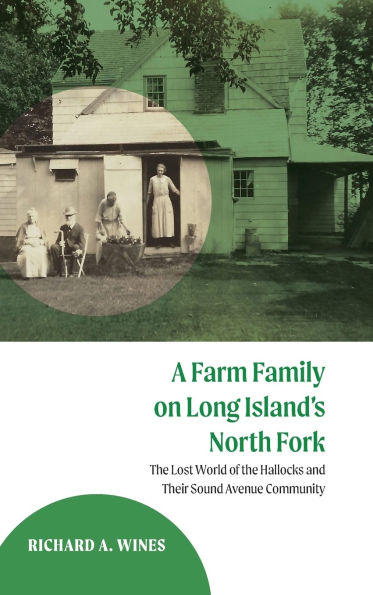 A Farm Family on Long Island's North Fork

The Lost World of the Hallocks and Their Sound Avenue Community

RICHARD A. WINES